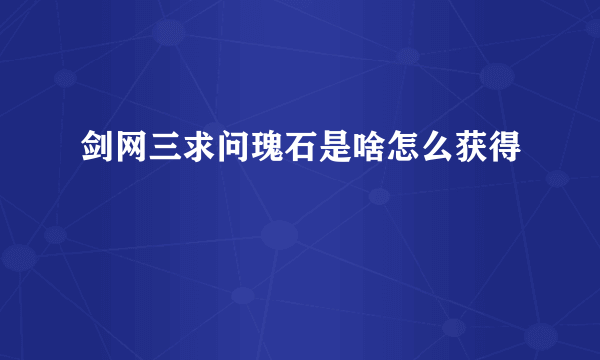 剑网三求问瑰石是啥怎么获得